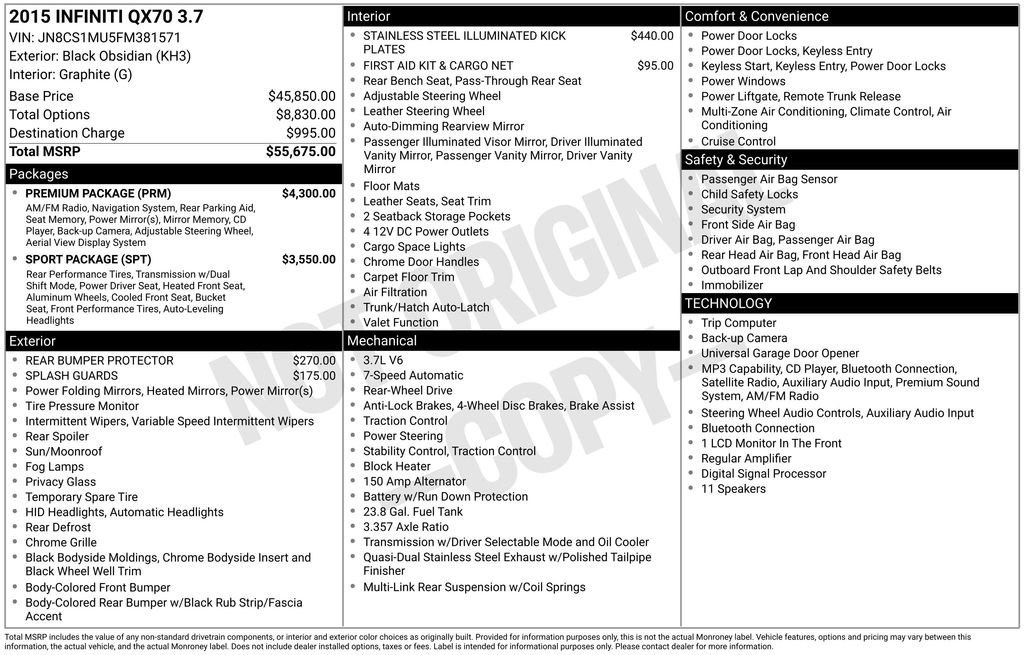 2015 INFINITI QX70 3.7
VIN: JN8CS1MU5FM381571
Exterior: Black Obsidian (KH3)
Interior: Graphite (G)

Base Price $45,850.00
Total Options $8,830.00
Destination Charge $995.00
Total MSRP $55,675.00

Packages
• PREMIUM PACKAGE (PRM) $4,300.00
AM/FM Radio, Navigation System, Rear Parking Aid, Seat Memory, Power Mirror(s), Mirror Memory, CD Player, Back-up Camera, Adjustable Steering Wheel, Aerial View Display System
• SPORT PACKAGE (SPT) $3,550.00
Rear Performance Tires, Transmission w/Dual Shift Mode, Power Driver Seat, Heated Front Seat, Aluminum Wheels, Cooled Front Seat, Bucket Seat, Front Performance Tires, Auto-Leveling Headlights

Exterior
• REAR BUMPER PROTECTOR $270.00
• SPLASH GUARDS $175.00
• Power Folding Mirrors, Heated Mirrors, Power Mirror(s)
• Tire Pressure Monitor
• Intermittent Wipers, Variable Speed Intermittent Wipers
• Rear Spoiler
• Sun/Moonroof
• Fog Lamps
• Privacy Glass
• Temporary Spare Tire
• HID Headlights, Automatic Headlights
• Rear Defrost
• Chrome Grille
• Black Bodyside Moldings, Chrome Bodyside Insert and Black Wheel Well Trim
• Body-Colored Front Bumper
• Body-Colored Rear Bumper w/Black Rub Strip/Fascia Accent

Interior
• STAINLESS STEEL ILLUMINATED KICK PLATES $440.00
• FIRST AID KIT & CARGO NET $95.00
• Rear Bench Seat, Pass-Through Rear Seat
• Adjustable Steering Wheel
• Leather Steering Wheel
• Auto-Dimming Rearview Mirror
• Passenger Illuminated Visor Mirror, Driver Illuminated Vanity Mirror, Passenger Vanity Mirror, Driver Vanity Mirror
• Floor Mats
• Leather Seats, Seat Trim
• 2 Seatback Storage Pockets
• 4 12V DC Power Outlets
• Cargo Space Lights
• Chrome Door Handles
• Carpet Floor Trim
• Air Filtration
• Trunk/Hatch Auto-Latch
• Valet Function

Mechanical
• 3.7L V6
• 7-Speed Automatic
• Rear-Wheel Drive
• Anti-Lock Brakes, 4-Wheel Disc Brakes, Brake Assist
• Traction Control
• Power Steering
• Stability Control, Traction Control
• Block Heater
• 150 Amp Alternator
• Battery w/Run Down Protection
• 23.8 Gal. Fuel Tank
• 3.357 Axle Ratio
• Transmission w/Driver Selectable Mode and Oil Cooler
• Quasi-Dual Stainless Steel Exhaust w/Polished Tailpipe Finisher
• Multi-Link Rear Suspension w/Coil Springs

Comfort & Convenience
• Power Door Locks
• Power Door Locks, Keyless Entry
• Keyless Start, Keyless Entry, Power Door Locks
• Power Windows
• Power Liftgate, Remote Trunk Release
• Multi-Zone Air Conditioning, Climate Control, Air Conditioning
• Cruise Control

Safety & Security
• Passenger Air Bag Sensor
• Child Safety Locks
• Security System
• Front Side Air Bag
• Driver Air Bag, Passenger Air Bag
• Rear Head Air Bag, Front Head Air Bag
• Outboard Front Lap And Shoulder Safety Belts
• Immobilizer

TECHNOLOGY
• Trip Computer
• Back-up Camera
• Universal Garage Door Opener
• MP3 Capability, CD Player, Bluetooth Connection, Satellite Radio, Auxiliary Audio Input, Premium Sound System, AM/FM Radio
• Steering Wheel Audio Controls, Auxiliary Audio Input
• Bluetooth Connection
• 1 LCD Monitor In The Front
• Regular Amplifier
• Digital Signal Processor
• 11 Speakers

Total MSRP includes the value of any non-standard drivetrain components, or interior and exterior color choices as originally built. Provided for information purposes only, this is not the actual Monroney label. Vehicle features, options and pricing may vary between this information, the actual vehicle, and the actual Monroney label. Does not include dealer installed options, taxes or fees. Label is intended for informational purposes only. Please contact dealer for more information.

NOT ORIGINAL - COPY -